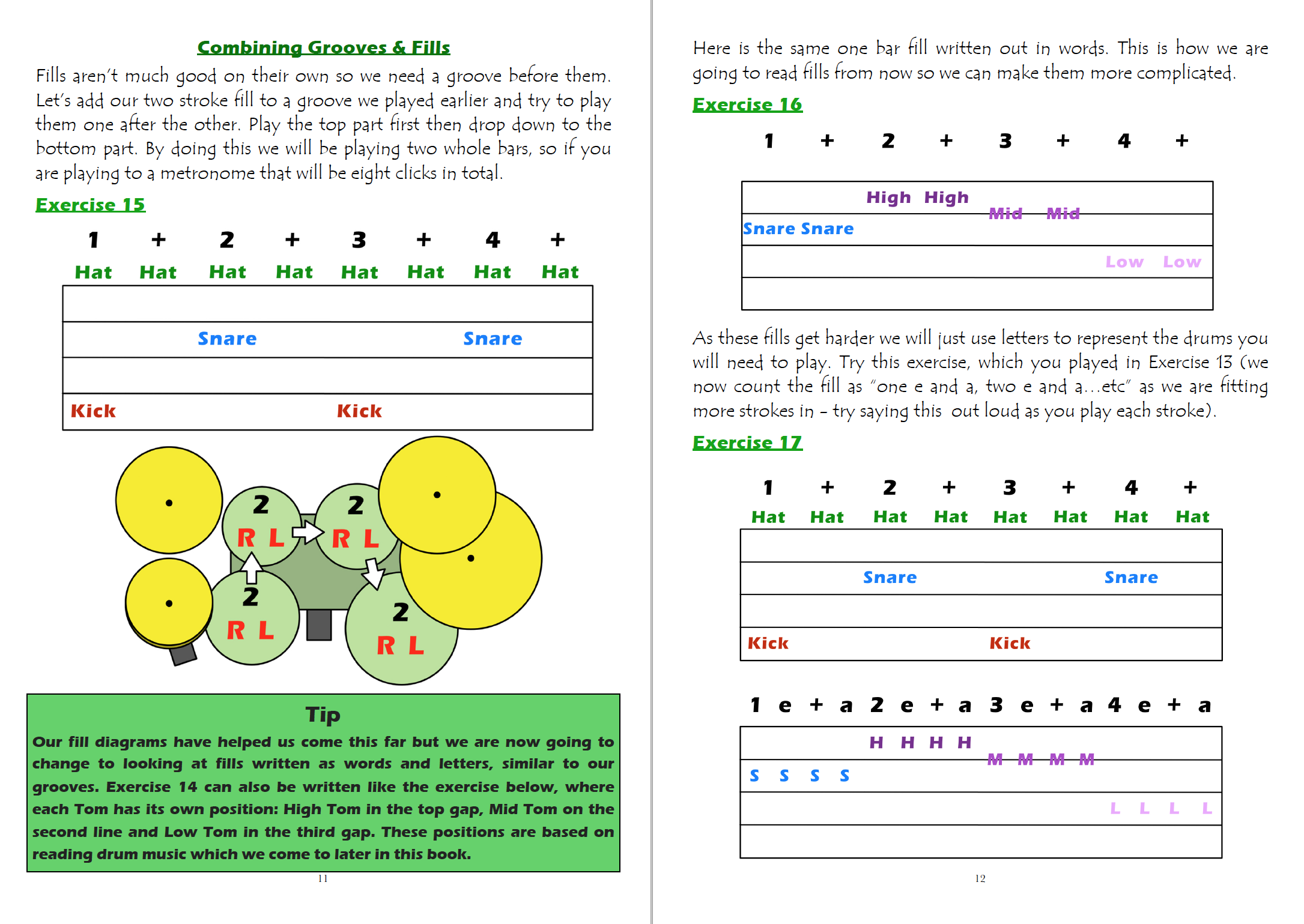 Combining Grooves & Fills

Fills aren't much good on their own so we need a groove before them. Let's add our two stroke fill to a groove we played earlier and try to play them one after the other. Play the top part first then drop down to the bottom part. By doing this we will be playing two whole bars, so if you are playing to a metronome that will be eight clicks in total.

Exercise 15

1 + 2 + 3 + 4 +

Hat Hat Hat Hat Hat Hat Hat Hat

Snare Snare

Kick Kick

2
R L

2
R L

2
R L

2
R L

Tip

Our fill diagrams have helped us come this far but we are now going to change to looking at fills written as words and letters, similar to our grooves. Exercise 14 can also be written like the exercise below, where each Tom has its own position: High Tom in the top gap, Mid Tom on the second line and Low Tom in the third gap. These positions are based on reading drum music which we come to later in this book.

11

Here is the same one bar fill written out in words. This is how we are going to read fills from now so we can make them more complicated.

Exercise 16

1 + 2 + 3 + 4 +

High High
Mid Mid
Snare Snare
Low Low

As these fills get harder we will just use letters to represent the drums you will need to play. Try this exercise, which you played in Exercise 13 (we now count the fill as "one e and a, two e and a…etc" as we are fitting more strokes in – try saying this out loud as you play each stroke).

Exercise 17

1 + 2 + 3 + 4 +

Hat Hat Hat Hat Hat Hat Hat Hat

Snare Snare

Kick Kick

1 e + a 2 e + a 3 e + a 4 e + a

H H H H
M M M M
S S S S
L L L L

12